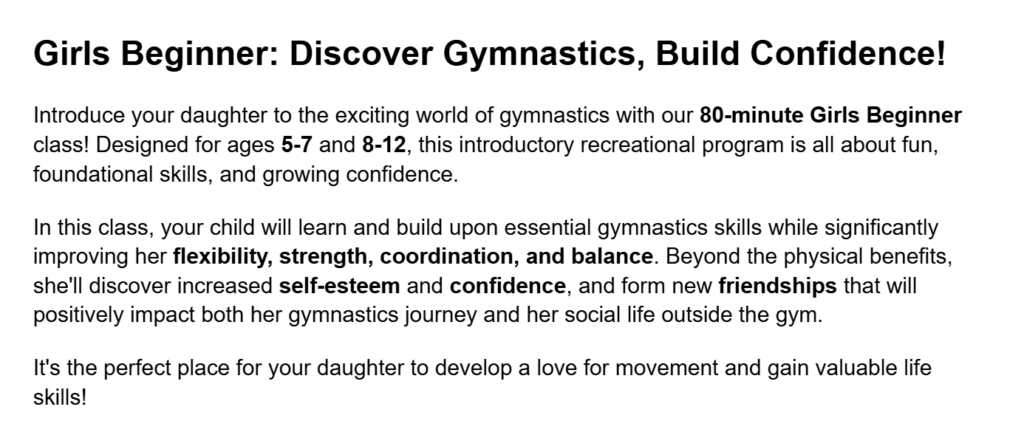 Girls Beginner: Discover Gymnastics, Build Confidence!

Introduce your daughter to the exciting world of gymnastics with our 80-minute Girls Beginner class! Designed for ages 5-7 and 8-12, this introductory recreational program is all about fun, foundational skills, and growing confidence.

In this class, your child will learn and build upon essential gymnastics skills while significantly improving her flexibility, strength, coordination, and balance. Beyond the physical benefits, she'll discover increased self-esteem and confidence, and form new friendships that will positively impact both her gymnastics journey and her social life outside the gym.

It's the perfect place for your daughter to develop a love for movement and gain valuable life skills!